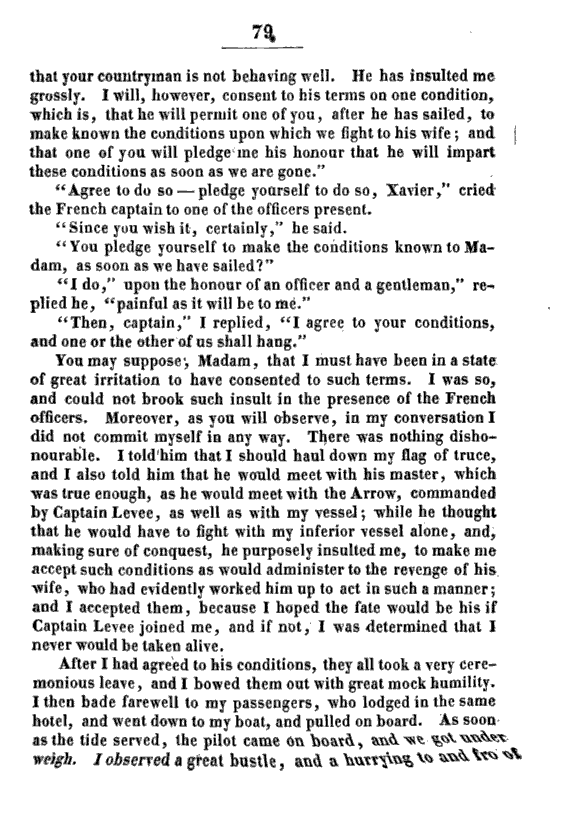 79

that your countryman is not behaving well. He has insulted me grossly. I will, however, consent to his terms on one condition, which is, that he will permit one of you, after he has sailed, to make known the conditions upon which we fight to his wife; and that one of you will pledge me his honour that he will impart these conditions as soon as we are gone."

"Agree to do so — pledge yourself to do so, Xavier," cried the French captain to one of the officers present.

"Since you wish it, certainly," he said.

"You pledge yourself to make the conditions known to Madam, as soon as we have sailed?"

"I do," upon the honour of an officer and a gentleman," replied he, "painful as it will be to me."

"Then, captain," I replied, "I agree to your conditions, and one or the other of us shall hang."

You may suppose, Madam, that I must have been in a state of great irritation to have consented to such terms. I was so, and could not brook such insult in the presence of the French officers. Moreover, as you will observe, in my conversation I did not commit myself in any way. There was nothing dishonourable. I told him that I should haul down my flag of truce, and I also told him that he would meet with his master, which was true enough, as he would meet with the Arrow, commanded by Captain Levee, as well as with my vessel; while he thought that he would have to fight with my inferior vessel alone, and, making sure of conquest, he purposely insulted me, to make me accept such conditions as would administer to the revenge of his wife, who had evidently worked him up to act in such a manner; and I accepted them, because I hoped the fate would be his if Captain Levee joined me, and if not, I was determined that I never would be taken alive.

After I had agreed to his conditions, they all took a very ceremonious leave, and I bowed them out with great mock humility. I then bade farewell to my passengers, who lodged in the same hotel, and went down to my boat, and pulled on board. As soon as the tide served, the pilot came on board, and we got under weigh. I observed a great bustle, and a hurrying to and fro of